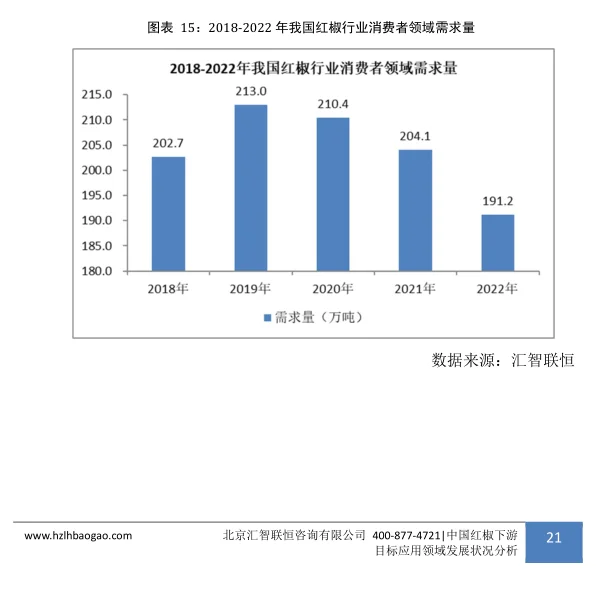 图表 15：2018-2022 年我国红椒行业消费者领域需求量

2018-2022年我国红椒行业消费者领域需求量

215.0
210.0
205.0
200.0
195.0
190.0
185.0
180.0

202.7
213.0
210.4
204.1
191.2

2018年
2019年
2020年
2021年
2022年

需求量（万吨）

数据来源：汇智联恒

www.hzlhbaogao.com

北京汇智联恒咨询有限公司 400-877-4721|中国红椒下游目标应用领域发展状况分析

21